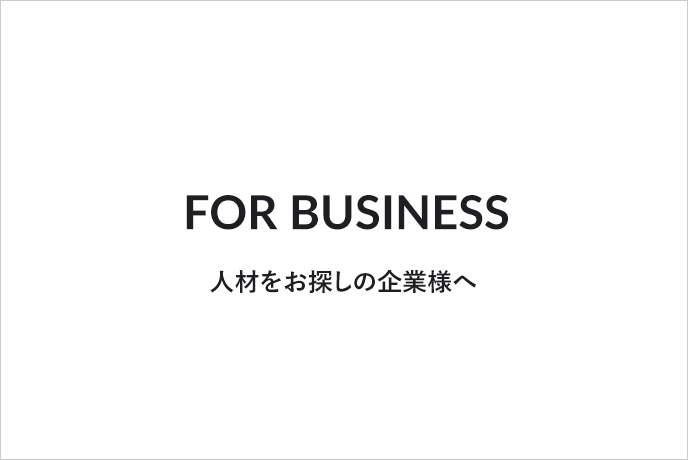 FOR BUSINESS

人材をお探しの企業様へ